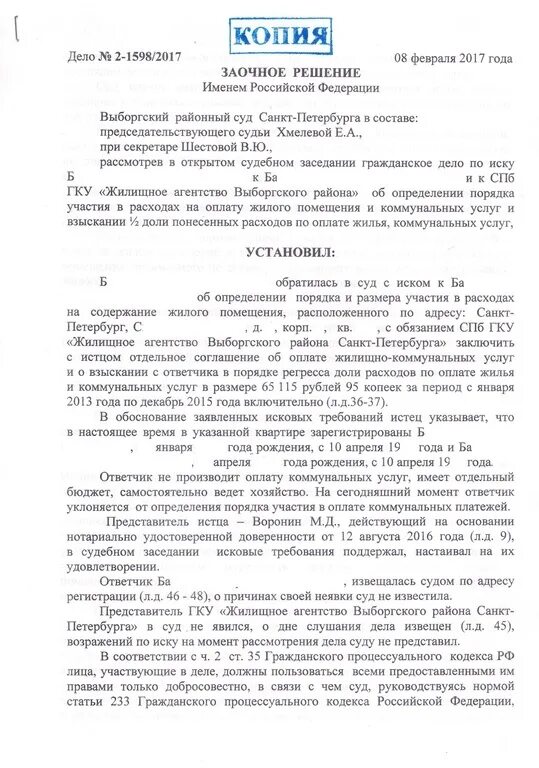 КОПИЯ

Дело № 2-1598/2017 08 февраля 2017 года

ЗАОЧНОЕ РЕШЕНИЕ
Именем Российской Федерации

Выборгский районный суд Санкт-Петербурга в составе:
председательствующего судьи Хмелевой Е.А.,
при секретаре Шестовой В.Ю.,
рассмотрев в открытом судебном заседании гражданское дело по иску Б к Ба и к СПб ГКУ «Жилищное агентство Выборгского района» об определении порядка участия в расходах на оплату жилого помещения и коммунальных услуг и взыскании ½ доли понесенных расходов по оплате жилья, коммунальных услуг,

УСТАНОВИЛ:

Б обратилась в суд с иском к Ба об определении порядка и размера участия в расходах на содержание жилого помещения, расположенного по адресу: Санкт-Петербург, С , д. , корп. , кв. , с обязанием СПб ГКУ «Жилищное агентство Выборгского района Санкт-Петербурга» заключить с истцом отдельное соглашение об оплате жилищно-коммунальных услуг и о взыскании с ответчика в порядке регресса доли расходов по оплате жилья и коммунальных услуг в размере 65 115 рублей 95 копеек за период с января 2013 года по декабрь 2015 года включительно (л.д.36-37).

В обоснование заявленных исковых требований истец указывает, что в настоящее время в указанной квартире зарегистрированы Б , января года рождения, с 10 апреля 19 года и Ба , апреля года рождения, с 10 апреля 19 года.

Ответчик не производит оплату коммунальных услуг, имеет отдельный бюджет, самостоятельно ведет хозяйство. На сегодняшний момент ответчик уклоняется от определения порядка участия в оплате коммунальных платежей.

Представитель истца – Воронин М.Д., действующий на основании нотариально удостоверенной доверенности от 12 августа 2016 года (л.д. 9), в судебном заседании исковые требования поддержал, настаивал на их удовлетворении.

Ответчик Ба , извещалась судом по адресу регистрации (л.д. 46 - 48), о причинах своей неявки суд не известила.

Представитель ГКУ «Жилищное агентство Выборгского района Санкт-Петербурга» в суд не явился, о дне слушания дела извещен (л.д. 45), возражений по иску на момент рассмотрения дела суду не представил.

В соответствии с ч. 2 ст. 35 Гражданского процессуального кодекса РФ лица, участвующие в деле, должны пользоваться всеми предоставленными им правами только добросовестно, в связи с чем суд, руководствуясь нормой статьи 233 Гражданского процессуального кодекса Российской Федерации,